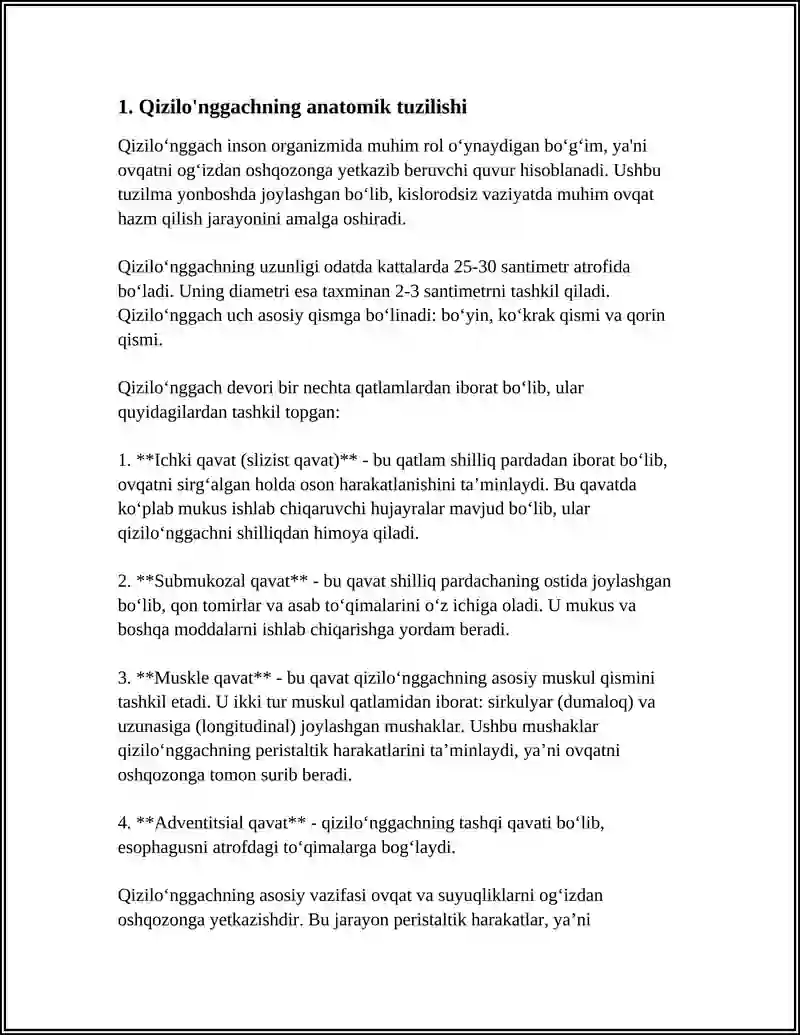 1. Qizilo'nggachning anatomik tuzilishi

Qizilo'nggach inson organizmida muhim rol o'ynaydigan bo'g'im, ya'ni ovqatni og'izdan oshqozonga yetkazib beruvchi quvur hisoblanadi. Ushbu tuzilma yonboshda joylashgan bo'lib, kislorodsiz vaziyatda muhim ovqat hazm qilish jarayonini amalga oshiradi.

Qizilo'nggachning uzunligi odatda kattalarda 25-30 santimetr atrofida bo'ladi. Uning diametri esa taxminan 2-3 santimetrni tashkil qiladi. Qizilo'nggach uch asosiy qismga bo'linadi: bo'yin, ko'krak qismi va qorin qismi.

Qizilo'nggach devori bir nechta qatlamlardan iborat bo'lib, ular quyidagilardan tashkil topgan:

1. **Ichki qavat (slizist qavat)** - bu qatlam shilliq pardadan iborat bo'lib, ovqatni sirg'algan holda oson harakatlanishini ta'minlaydi. Bu qavatda ko'plab mukus ishlab chiqaruvchi hujayralar mavjud bo'lib, ular qizilo'nggachni shilliqdan himoya qiladi.

2. **Submukozal qavat** - bu qavat shilliq pardachaning ostida joylashgan bo'lib, qon tomirlar va asab to'qimalarini o'z ichiga oladi. U mukus va boshqa moddalarni ishlab chiqarishga yordam beradi.

3. **Muskle qavat** - bu qavat qizilo'nggachning asosiy muskul qismini tashkil etadi. U ikki tur muskul qatlamidan iborat: sirkulyar (dumaloq) va uzunasiga (longitudinal) joylashgan mushaklar. Ushbu mushaklar qizilo'nggachning peristaltik harakatlarini ta'minlaydi, ya'ni ovqatni oshqozonga tomon surib beradi.

4. **Adventitsial qavat** - qizilo'nggachning tashqi qavati bo'lib, esophagusni atrofdagi to'qimalarga bog'laydi.

Qizilo'nggachning asosiy vazifasi ovqat va suyuqliklarni og'izdan oshqozonga yetkazishdir. Bu jarayon peristaltik harakatlar, ya'ni